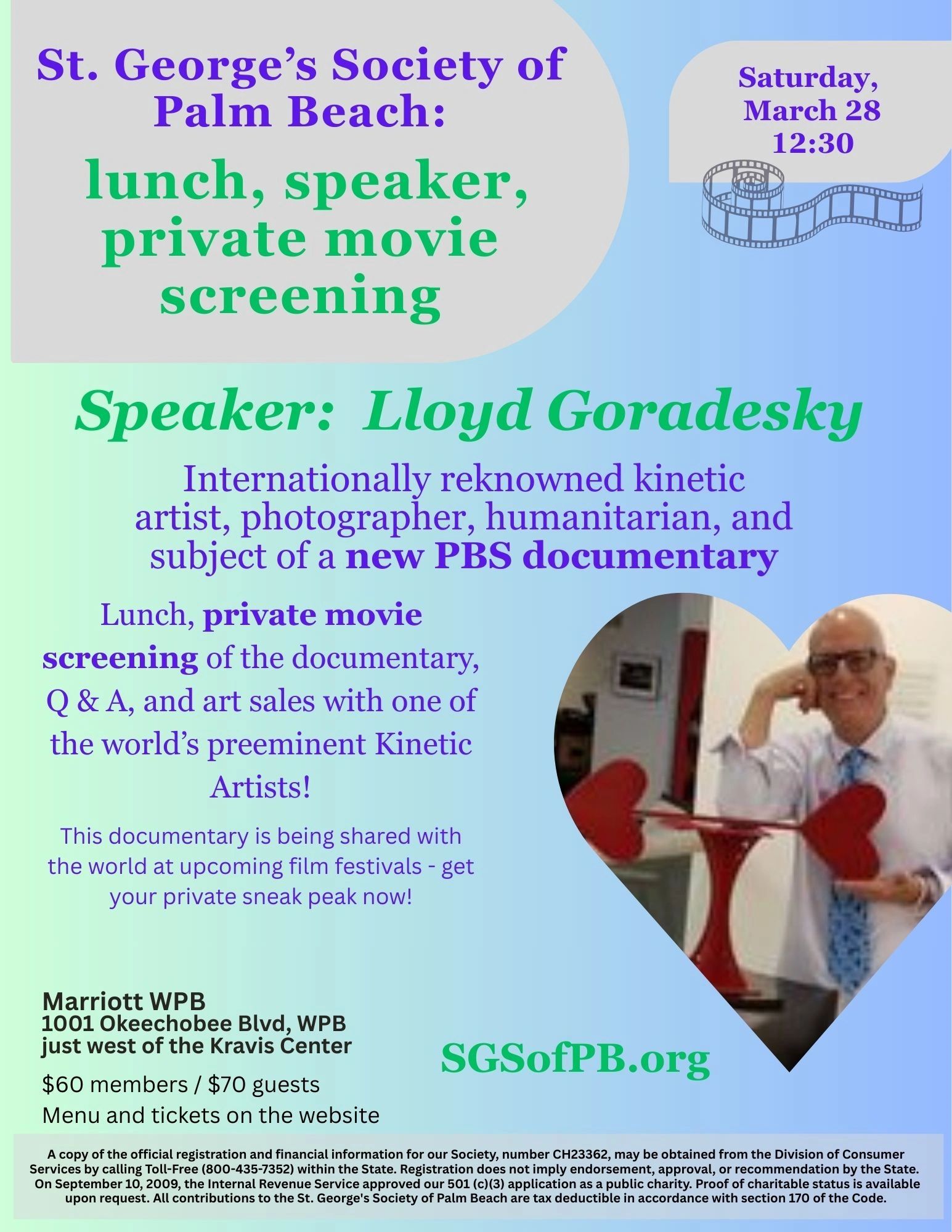 St. George's Society of Palm Beach:

lunch, speaker, private movie screening

Saturday, March 28 12:30

Speaker: Lloyd Goradesky

Internationally reknowned kinetic artist, photographer, humanitarian, and subject of a new PBS documentary

Lunch, private movie screening of the documentary, Q & A, and art sales with one of the world's preeminent Kinetic Artists!

This documentary is being shared with the world at upcoming film festivals - get your private sneak peak now!

Marriott WPB
1001 Okeechobee Blvd, WPB
just west of the Kravis Center

$60 members / $70 guests
Menu and tickets on the website

SGSofPB.org

A copy of the official registration and financial information for our Society, number CH23362, may be obtained from the Division of Consumer Services by calling Toll-Free (800-435-7352) within the State. Registration does not imply endorsement, approval, or recommendation by the State. On September 10, 2009, the Internal Revenue Service approved our 501 (c)(3) application as a public charity. Proof of charitable status is available upon request. All contributions to the St. George's Society of Palm Beach are tax deductible in accordance with section 170 of the Code.